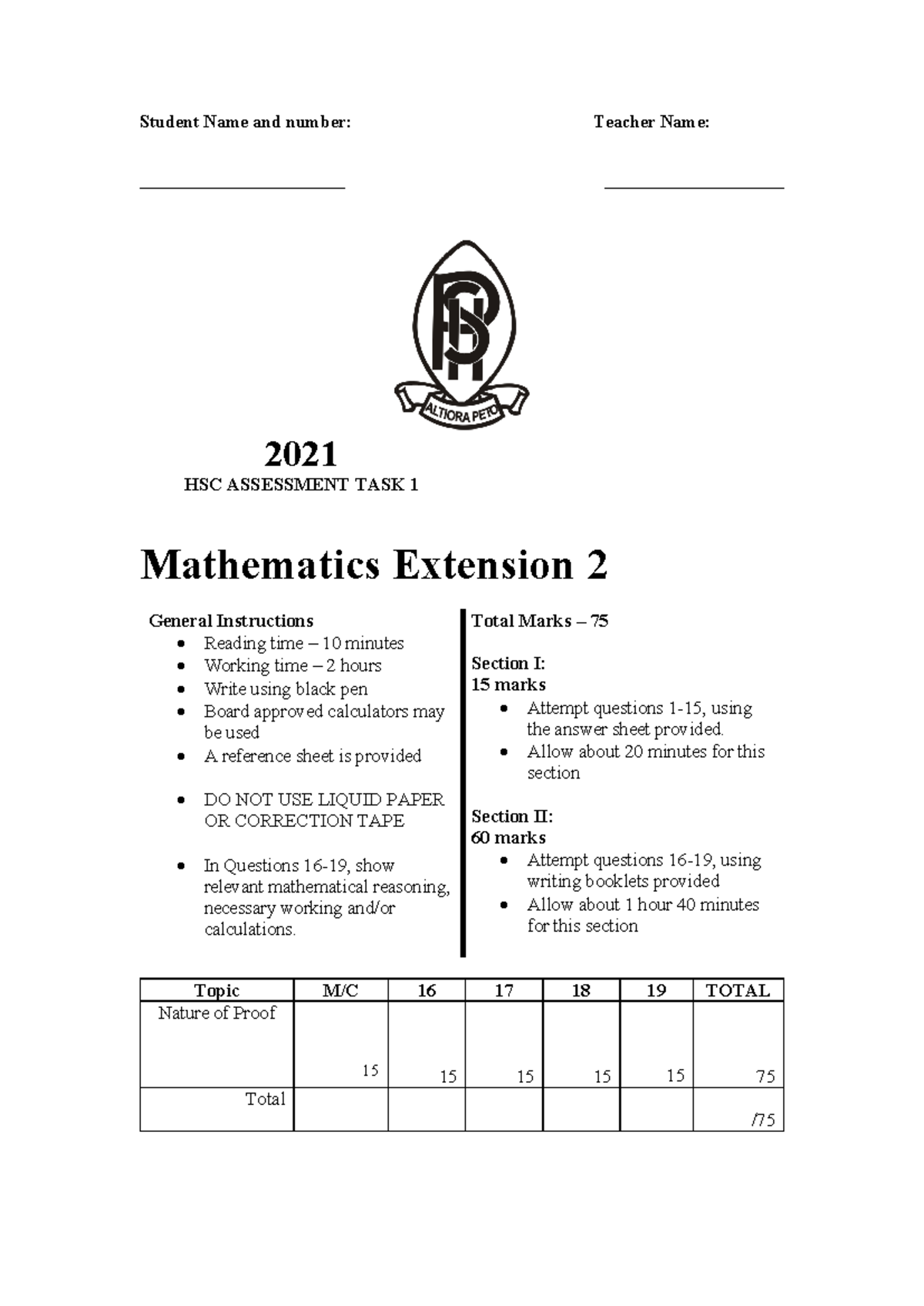 Student Name and number:

Teacher Name:

ALTIORA PETO

2021
HSC ASSESSMENT TASK 1

Mathematics Extension 2

General Instructions
- Reading time – 10 minutes
- Working time – 2 hours
- Write using black pen
- Board approved calculators may be used
- A reference sheet is provided
- DO NOT USE LIQUID PAPER OR CORRECTION TAPE
- In Questions 16-19, show relevant mathematical reasoning, necessary working and/or calculations.

Total Marks – 75

Section I:
15 marks
- Attempt questions 1-15, using the answer sheet provided.
- Allow about 20 minutes for this section

Section II:
60 marks
- Attempt questions 16-19, using writing booklets provided
- Allow about 1 hour 40 minutes for this section

| Topic | M/C | 16 | 17 | 18 | 19 | TOTAL |
|---|---|---|---|---|---|---|
| Nature of Proof | 15 | 15 | 15 | 15 | 15 | 75 |
| Total | | | | | | /75 |